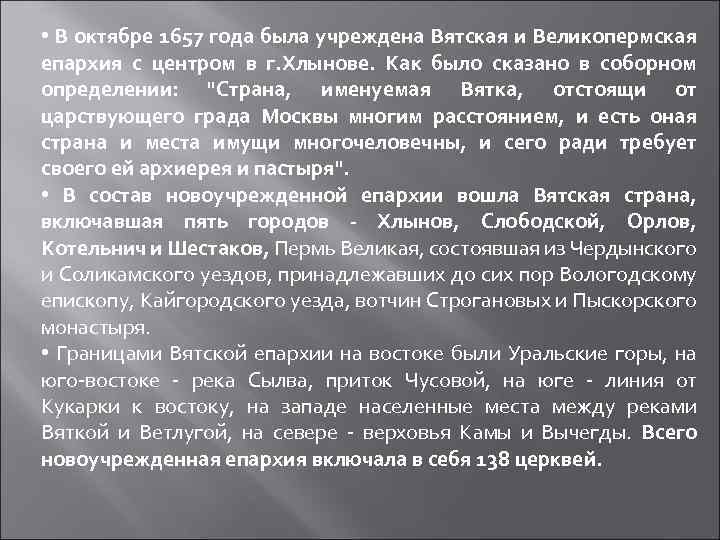 • В октябре 1657 года была учреждена Вятская и Великопермская епархия с центром в г.Хлынове. Как было сказано в соборном определении: "Страна, именуемая Вятка, отстоящи от царствующего града Москвы многим расстоянием, и есть оная страна и места имущи многочеловечны, и сего ради требует своего ей архиерея и пастыря".
• В состав новоучрежденной епархии вошла Вятская страна, включавшая пять городов - Хлынов, Слободской, Орлов, Котельнич и Шестаков, Пермь Великая, состоявшая из Чердынского и Соликамского уездов, принадлежавших до сих пор Вологодскому епископу, Кайгородского уезда, вотчин Строгановых и Пыскорского монастыря.
• Границами Вятской епархии на востоке были Уральские горы, на юго-востоке - река Сылва, приток Чусовой, на юге - линия от Кукарки к востоку, на западе населенные места между реками Вяткой и Ветлугой, на севере - верховья Камы и Вычегды. Всего новоучрежденная епархия включала в себя 138 церквей.